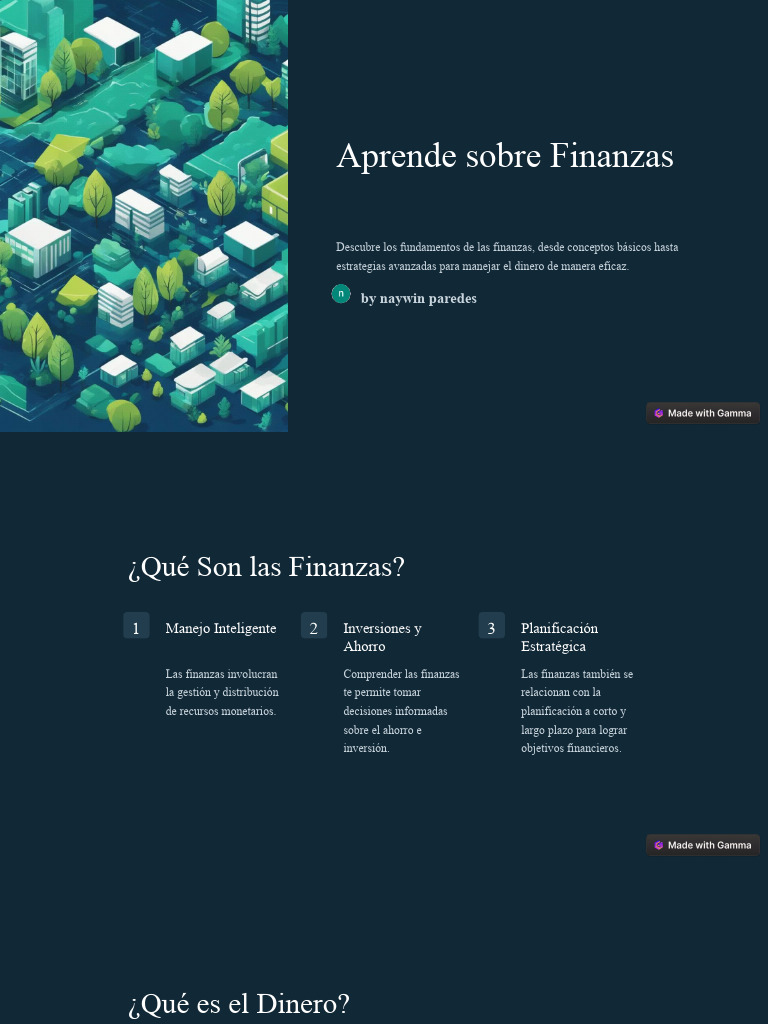 Aprende sobre Finanzas

Descubre los fundamentos de las finanzas, desde conceptos básicos hasta estrategias avanzadas para manejar el dinero de manera eficaz.

n by naywin paredes

Made with Gamma

¿Qué Son las Finanzas?

1 Manejo Inteligente

Las finanzas involucran la gestión y distribución de recursos monetarios.

2 Inversiones y Ahorro

Comprender las finanzas te permite tomar decisiones informadas sobre el ahorro e inversión.

3 Planificación Estratégica

Las finanzas también se relacionan con la planificación a corto y largo plazo para lograr objetivos financieros.

Made with Gamma

¿Qué es el Dinero?